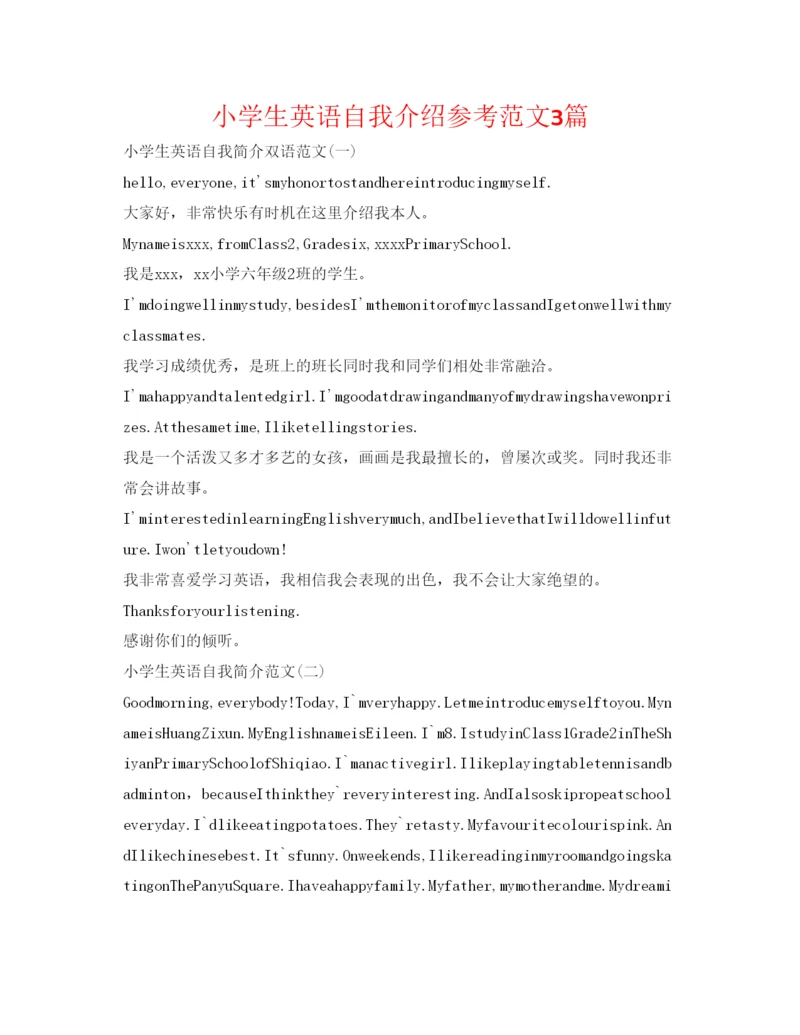 小学生英语自我介绍参考范文3篇

小学生英语自我简介双语范文(一)

hello,everyone,it'smyhonortostandhereintroducingmyself.

大家好，非常快乐有时机在这里介绍我本人。

Mynameisxxx,fromClass2,Gradesix,xxxxPrimarySchool.

我是xxx，xx小学六年级2班的学生。

I'mdoingwellinmystudy,besidesI'mthemonitorofmyclassandIgetonwellwithmyclassmates.

我学习成绩优秀，是班上的班长同时我和同学们相处非常融洽。

I'mahappyandtalentedgirl.I'mgoodatdrawingandmanyofmydrawingshavewonprizes.Atthesametime,Iliketellingstories.

我是一个活泼又多才多艺的女孩，画画是我最擅长的，曾屡次或奖。同时我还非常会讲故事。

I'minterestedinlearningEnglishverymuch,andIbelievethatIwilldowellinfuture.Iwon'tletyoudown!

我非常喜爱学习英语，我相信我会表现的出色，我不会让大家绝望的。

Thanksforyourlistening.

感谢你们的倾听。

小学生英语自我简介范文(二)

Goodmorning,everybody!Today,I`mveryhappy.Letmeintroducemyselftoyou.MynameisHuangZixun.MyEnglishnameisEileen.I`m8.IstudyinClass1Grade2inTheShiyanPrimarySchoolofShiqiao.I`manactivegirl.Ilikeplayingtabletennisandbadminton，becauseIthinkthey`reveryinteresting.AndIalsoskipropeatschooleveryday.I`dlikeeatingpotatoes.They`retasty.Myfavouritecolourispink.AndIlikechinesebest.It`sfunny.Onweekends,IlikereadinginmyroomandgoingskatingonThePanyuSquare.Ihaveahappyfamily.Myfather,mymotherandme.Mydreami